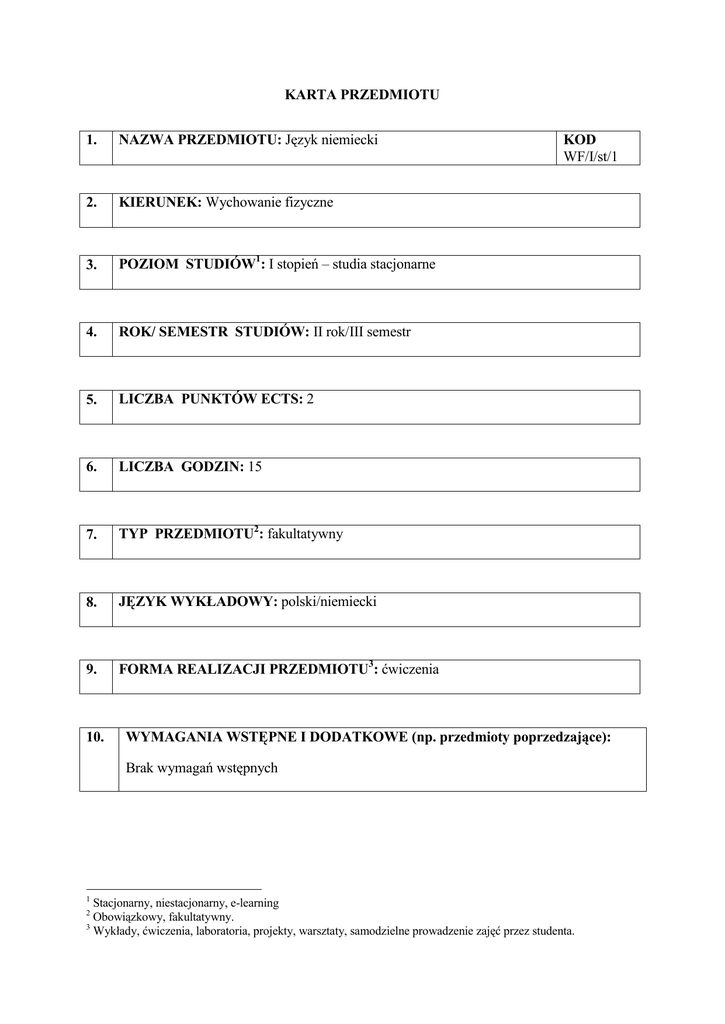 KARTA PRZEDMIOTU

| 1. | NAZWA PRZEDMIOTU: Język niemiecki | KOD WF/I/st/1 |
|---|---|---|

| 2. | KIERUNEK: Wychowanie fizyczne |
|---|---|

| 3. | POZIOM STUDIÓW$^1$: I stopień – studia stacjonarne |
|---|---|

| 4. | ROK/ SEMESTR STUDIÓW: II rok/III semestr |
|---|---|

| 5. | LICZBA PUNKTÓW ECTS: 2 |
|---|---|

| 6. | LICZBA GODZIN: 15 |
|---|---|

| 7. | TYP PRZEDMIOTU$^2$: fakultatywny |
|---|---|

| 8. | JĘZYK WYKŁADOWY: polski/niemiecki |
|---|---|

| 9. | FORMA REALIZACJI PRZEDMIOTU$^3$: ćwiczenia |
|---|---|

| 10. | WYMAGANIA WSTĘPNE I DODATKOWE (np. przedmioty poprzedzające): Brak wymagań wstępnych |
|---|---|

$^1$ Stacjonarny, niestacjonarny, e-learning
$^2$ Obowiązkowy, fakultatywny.
$^3$ Wykłady, ćwiczenia, laboratoria, projekty, warsztaty, samodzielne prowadzenie zajęć przez studenta.